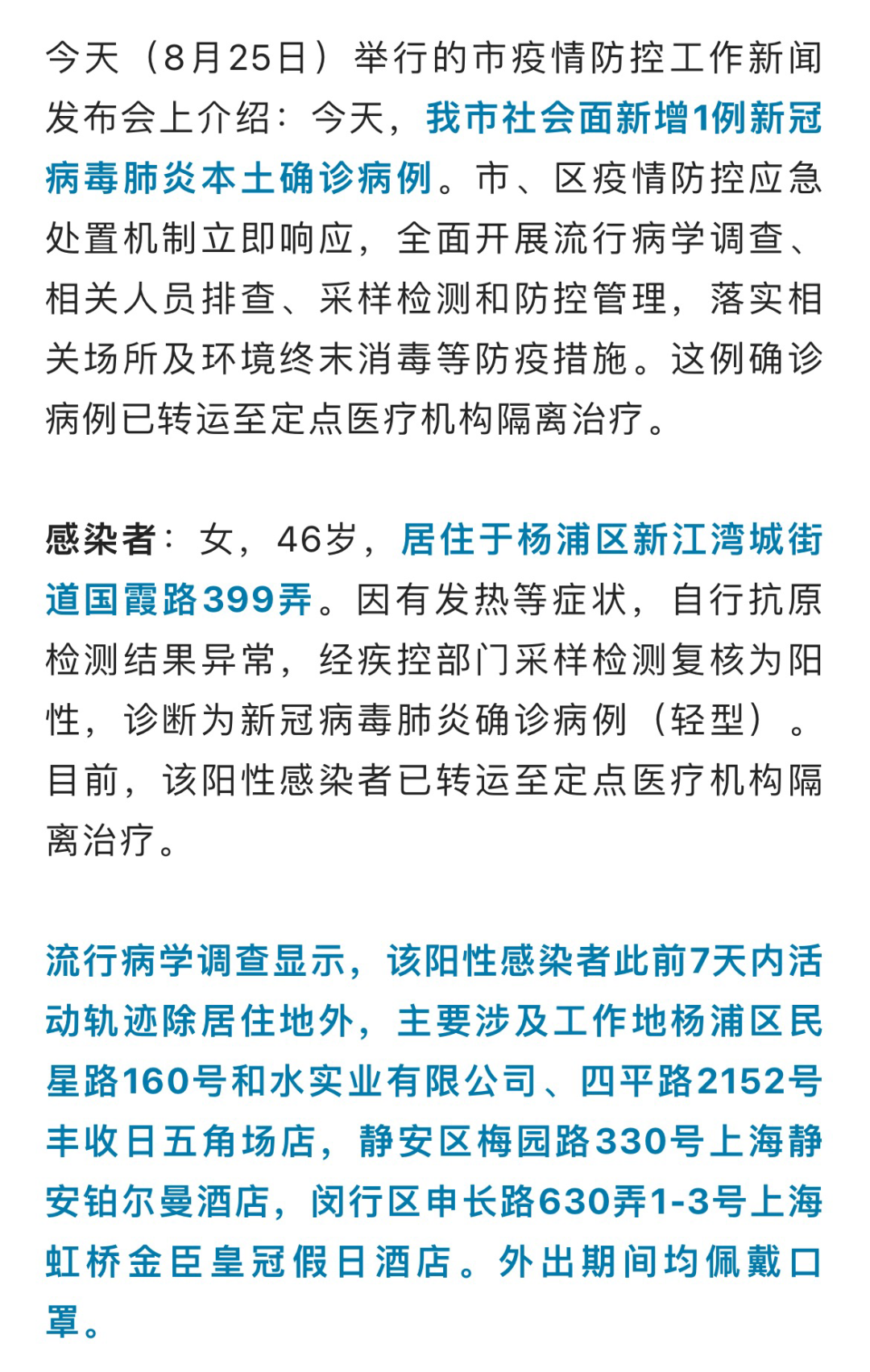 今天（8月25日）举行的市疫情防控工作新闻发布会上介绍：今天，我市社会面新增1例新冠病毒肺炎本土确诊病例。市、区疫情防控应急处置机制立即响应，全面开展流行病学调查、相关人员排查、采样检测和防控管理，落实相关场所及环境终末消毒等防疫措施。这例确诊病例已转运至定点医疗机构隔离治疗。

感染者：女，46岁，居住于杨浦区新江湾城街道国霞路399弄。因有发热等症状，自行抗原检测结果异常，经疾控部门采样检测复核为阳性，诊断为新冠病毒肺炎确诊病例（轻型）。目前，该阳性感染者已转运至定点医疗机构隔离治疗。

流行病学调查显示，该阳性感染者此前7天内活动轨迹除居住地外，主要涉及工作地杨浦区民星路160号和水实业有限公司、四平路2152号丰收日五角场店，静安区梅园路330号上海静安铂尔曼酒店，闵行区申长路630弄1-3号上海虹桥金臣皇冠假日酒店。外出期间均佩戴口罩。